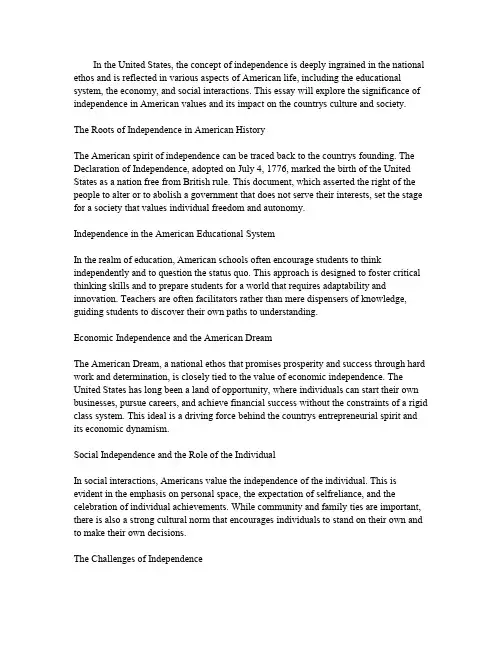 In the United States, the concept of independence is deeply ingrained in the national ethos and is reflected in various aspects of American life, including the educational system, the economy, and social interactions. This essay will explore the significance of independence in American values and its impact on the countrys culture and society.

The Roots of Independence in American History

The American spirit of independence can be traced back to the countrys founding. The Declaration of Independence, adopted on July 4, 1776, marked the birth of the United States as a nation free from British rule. This document, which asserted the right of the people to alter or to abolish a government that does not serve their interests, set the stage for a society that values individual freedom and autonomy.

Independence in the American Educational System

In the realm of education, American schools often encourage students to think independently and to question the status quo. This approach is designed to foster critical thinking skills and to prepare students for a world that requires adaptability and innovation. Teachers are often facilitators rather than mere dispensers of knowledge, guiding students to discover their own paths to understanding.

Economic Independence and the American Dream

The American Dream, a national ethos that promises prosperity and success through hard work and determination, is closely tied to the value of economic independence. The United States has long been a land of opportunity, where individuals can start their own businesses, pursue careers, and achieve financial success without the constraints of a rigid class system. This ideal is a driving force behind the countrys entrepreneurial spirit and its economic dynamism.

Social Independence and the Role of the Individual

In social interactions, Americans value the independence of the individual. This is evident in the emphasis on personal space, the expectation of selfreliance, and the celebration of individual achievements. While community and family ties are important, there is also a strong cultural norm that encourages individuals to stand on their own and to make their own decisions.

The Challenges of Independence